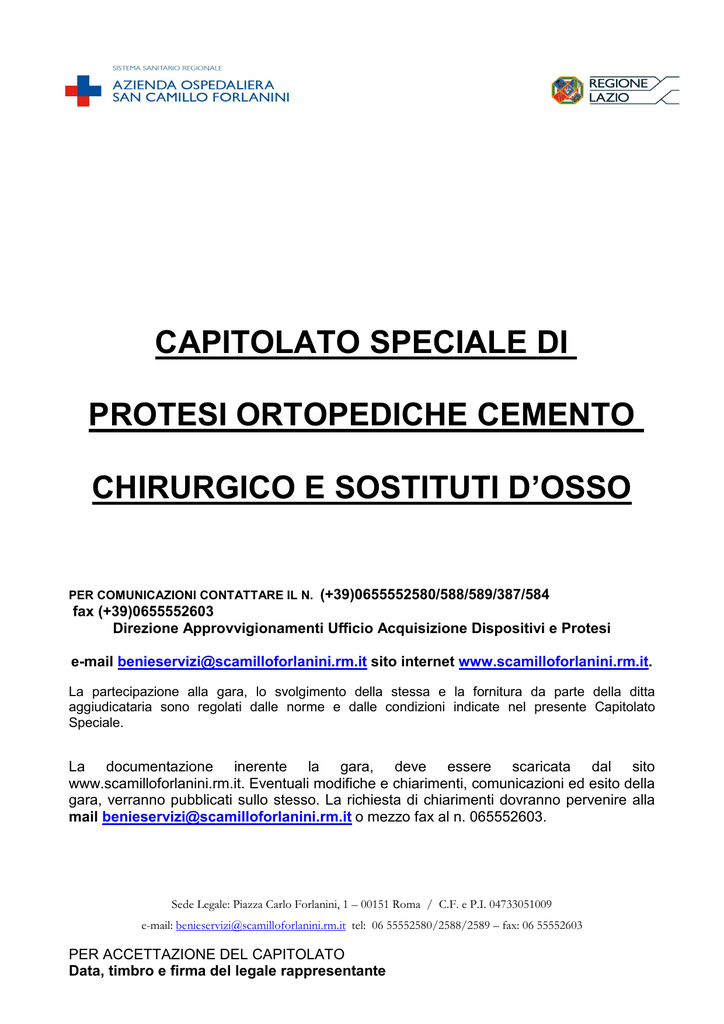 SISTEMA SANITARIO REGIONALE
AZIENDA OSPEDALIERA
SAN CAMILLO FORLANINI

REGIONE
LAZIO

CAPITOLATO SPECIALE DI

PROTESI ORTOPEDICHE CEMENTO

CHIRURGICO E SOSTITUTI D'OSSO

PER COMUNICAZIONI CONTATTARE IL N. (+39)0655552580/588/589/387/584
fax (+39)0655552603
Direzione Approvvigionamenti Ufficio Acquisizione Dispositivi e Protesi

e-mail benieservizi@scamilloforlanini.rm.it sito internet www.scamilloforlanini.rm.it.

La partecipazione alla gara, lo svolgimento della stessa e la fornitura da parte della ditta aggiudicataria sono regolati dalle norme e dalle condizioni indicate nel presente Capitolato Speciale.

La documentazione inerente la gara, deve essere scaricata dal sito www.scamilloforlanini.rm.it. Eventuali modifiche e chiarimenti, comunicazioni ed esito della gara, verranno pubblicati sullo stesso. La richiesta di chiarimenti dovranno pervenire alla mail benieservizi@scamilloforlanini.rm.it o mezzo fax al n. 065552603.

Sede Legale: Piazza Carlo Forlanini, 1 – 00151 Roma / C.F. e P.I. 04733051009
e-mail: benieservizi@scamilloforlanini.rm.it tel: 06 55552580/2588/2589 – fax: 06 55552603

PER ACCETTAZIONE DEL CAPITOLATO
Data, timbro e firma del legale rappresentante